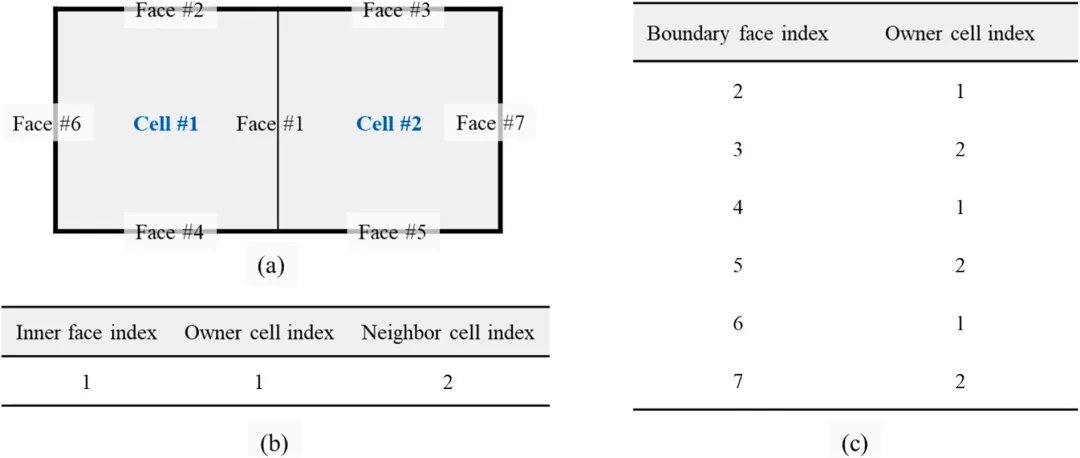 Face #2

Face #3

Face #6

Cell #1

Face #1

Cell #2

Face #7

Face #4

Face #5

(a)

| Inner face index | Owner cell index | Neighbor cell index |
|---|---|---|
| 1 | 1 | 2 |

(b)

| Boundary face index | Owner cell index |
|---|---|
| 2 | 1 |
| 3 | 2 |
| 4 | 1 |
| 5 | 2 |
| 6 | 1 |
| 7 | 2 |

(c)